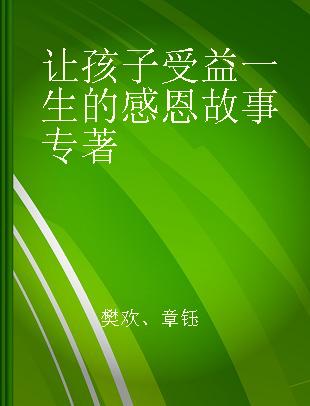 让孩子受益一生的感恩故事 专著

樊欢、章钰